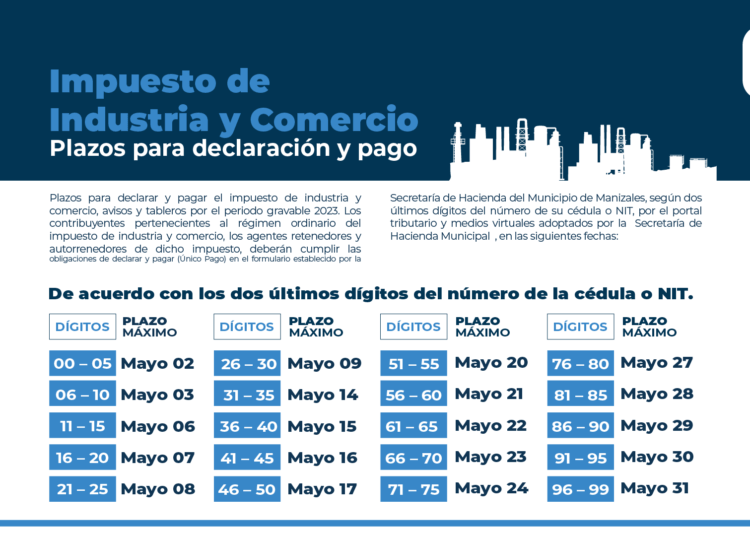 Impuesto de Industria y Comercio
Plazos para declaración y pago

Plazos para declarar y pagar el impuesto de industria y comercio, avisos y tableros por el periodo gravable 2023. Los contribuyentes pertenecientes al régimen ordinario del impuesto de industria y comercio, los agentes retenedores y autorrenedores de dicho impuesto, deberán cumplir las obligaciones de declarar y pagar (Único Pago) en el formulario establecido por la

Secretaría de Hacienda del Municipio de Manizales, según dos últimos dígitos del número de su cédula o NIT, por el portal tributario y medios virtuales adoptados por la Secretaría de Hacienda Municipal , en las siguientes fechas:

De acuerdo con los dos últimos dígitos del número de la cédula o NIT.

| DÍGITOS | PLAZO MÁXIMO |
|---|---|
| 00 – 05 | Mayo 02 |
| 06 – 10 | Mayo 03 |
| 11 – 15 | Mayo 06 |
| 16 – 20 | Mayo 07 |
| 21 – 25 | Mayo 08 |

| DÍGITOS | PLAZO MÁXIMO |
|---|---|
| 26 – 30 | Mayo 09 |
| 31 – 35 | Mayo 14 |
| 36 – 40 | Mayo 15 |
| 41 – 45 | Mayo 16 |
| 46 – 50 | Mayo 17 |

| DÍGITOS | PLAZO MÁXIMO |
|---|---|
| 51 – 55 | Mayo 20 |
| 56 – 60 | Mayo 21 |
| 61 – 65 | Mayo 22 |
| 66 – 70 | Mayo 23 |
| 71 – 75 | Mayo 24 |

| DÍGITOS | PLAZO MÁXIMO |
|---|---|
| 76 – 80 | Mayo 27 |
| 81 – 85 | Mayo 28 |
| 86 – 90 | Mayo 29 |
| 91 – 95 | Mayo 30 |
| 96 – 99 | Mayo 31 |